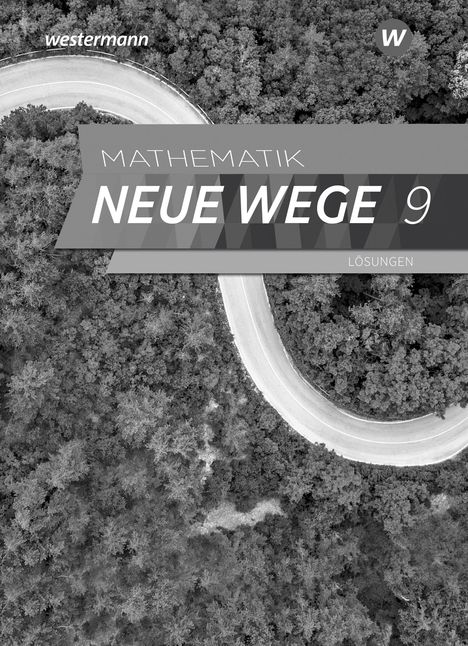 westermann

W

MATHEMATIK
NEUE WEGE 9

LÖSUNGEN